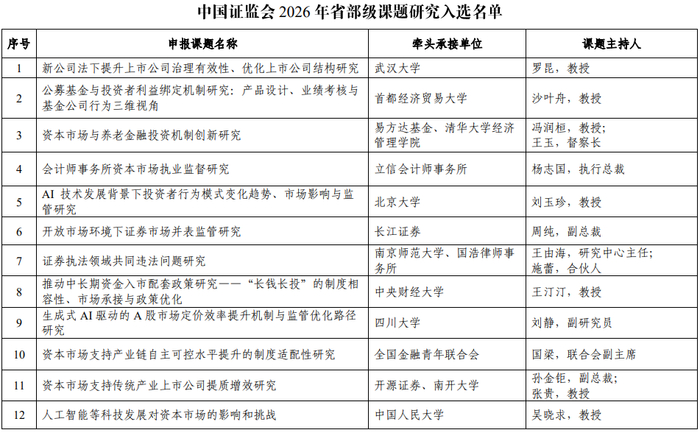 中国证监会 2026 年省部级课题研究入选名单

| 序号 | 申报课题名称 | 牵头承接单位 | 课题主持人 |
|---|---|---|---|
| 1 | 新公司法下提升上市公司治理有效性、优化上市公司结构研究 | 武汉大学 | 罗昆，教授 |
| 2 | 公募基金与投资者利益绑定机制研究：产品设计、业绩考核与基金公司行为三维视角 | 首都经济贸易大学 | 沙叶舟，教授 |
| 3 | 资本市场与养老金融投资机制创新研究 | 易方达基金、清华大学经济管理学院 | 冯润桓，教授；王玉，督察长 |
| 4 | 会计师事务所资本市场执业监督研究 | 立信会计师事务所 | 杨志国，执行总裁 |
| 5 | AI 技术发展背景下投资者行为模式变化趋势、市场影响与监管研究 | 北京大学 | 刘玉珍，教授 |
| 6 | 开放市场环境下证券市场并表监管研究 | 长江证券 | 周纯，副总裁 |
| 7 | 证券执法领域共同违法问题研究 | 南京师范大学、国浩律师事务所 | 王由海，研究中心主任；施蕾，合伙人 |
| 8 | 推动中长期资金入市配套政策研究——“长钱长投”的制度相容性、市场承接与政策优化 | 中央财经大学 | 王汀汀，教授 |
| 9 | 生成式 AI 驱动的 A 股市场定价效率提升机制与监管优化路径研究 | 四川大学 | 刘静，副研究员 |
| 10 | 资本市场支持产业链自主可控水平提升的制度适配性研究 | 全国金融青年联合会 | 国梁，联合会副主席 |
| 11 | 资本市场支持传统产业上市公司提质增效研究 | 开源证券、南开大学 | 孙金钜，副总裁；张贵，教授 |
| 12 | 人工智能等科技发展对资本市场的影响和挑战 | 中国人民大学 | 吴晓求，教授 |